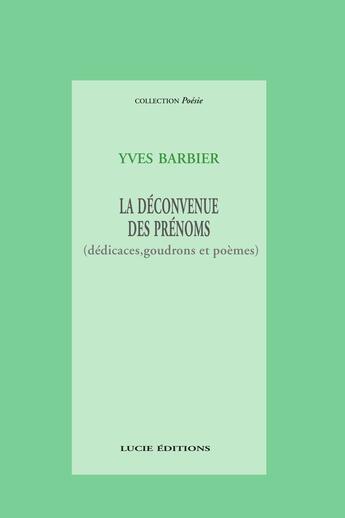 COLLECTION Poésie

YVES BARBIER

LA DÉCONVENUE DES PRÉNOMS
(dédicaces,goudrons et poèmes)

LUCIE ÉDITIONS